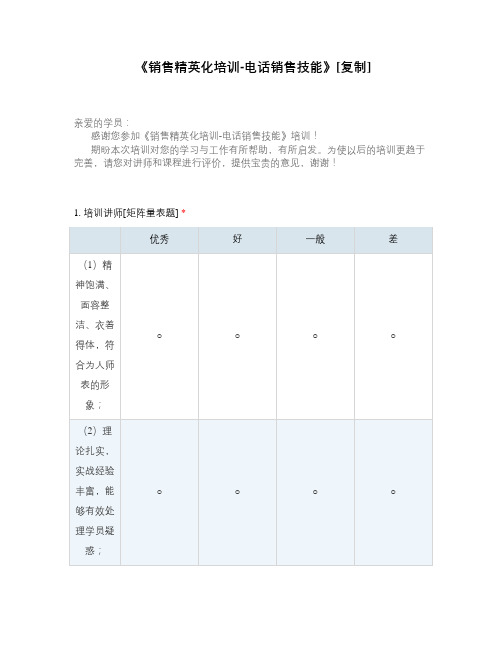 《销售精英化培训-电话销售技能》[复制]

亲爱的学员：

感谢您参加《销售精英化培训-电话销售技能》培训！

期盼本次培训对您的学习与工作有所帮助，有所启发。为使以后的培训更趋于完善，请您对讲师和课程进行评价，提供宝贵的意见，谢谢！

1. 培训讲师[矩阵量表题] *

| | 优秀 | 好 | 一般 | 差 |
|---|---|---|---|---|
| （1）精神饱满、面容整洁、衣着得体，符合为人师表的形象； | ○ | ○ | ○ | ○ |
| （2）理论扎实，实战经验丰富，能够有效处理学员疑惑； | ○ | ○ | ○ | ○ |